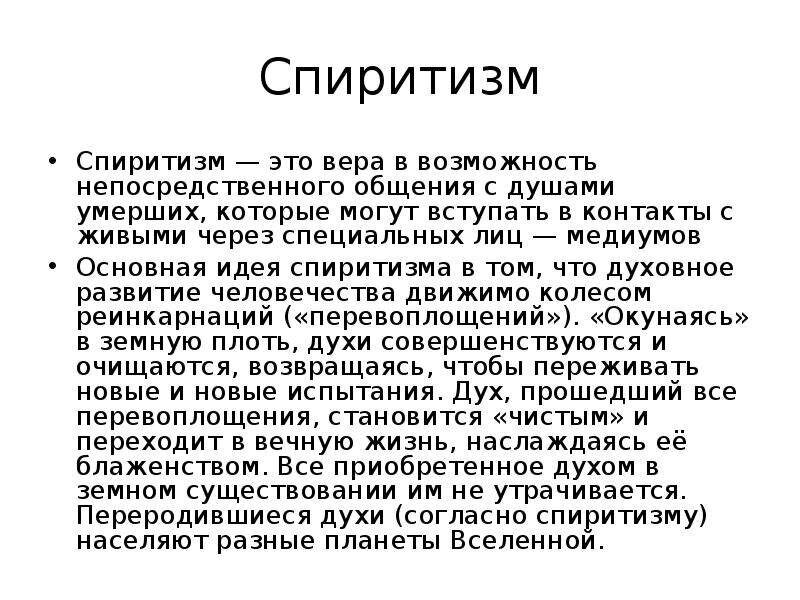 Спиритизм

• Спиритизм — это вера в возможность непосредственного общения с душами умерших, которые могут вступать в контакты с живыми через специальных лиц — медиумов
• Основная идея спиритизма в том, что духовное развитие человечества движимо колесом реинкарнаций («перевоплощений»). «Окунаясь» в земную плоть, духи совершенствуются и очищаются, возвращаясь, чтобы переживать новые и новые испытания. Дух, прошедший все перевоплощения, становится «чистым» и переходит в вечную жизнь, наслаждаясь её блаженством. Все приобретенное духом в земном существовании им не утрачивается. Переродившиеся духи (согласно спиритизму) населяют разные планеты Вселенной.